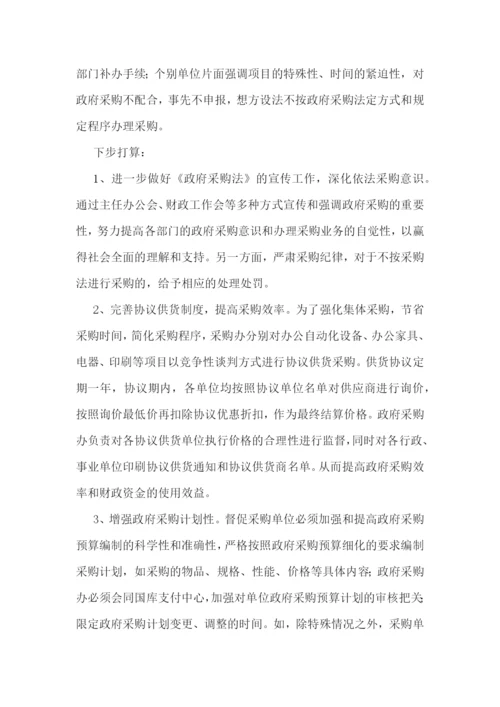 部门补办手续；个别单位片面强调项目的特殊性、时间的紧迫性，对政府采购不配合，事先不申报，想方设法不按政府采购法定方式和规定程序办理采购。

下步打算：

1、进一步做好《政府采购法》的宣传工作，深化依法采购意识。通过主任办公会、财政工作会等多种方式宣传和强调政府采购的重要性，努力提高各部门的政府采购意识和办理采购业务的自觉性，以赢得社会全面的理解和支持。另一方面，严肃采购纪律，对于不按采购法进行采购的，给予相应的处理处罚。

2、完善协议供货制度，提高采购效率。为了强化集体采购，节省采购时间，简化采购程序，采购办分别对办公自动化设备、办公家具、电器、印刷等项目以竞争性谈判方式进行协议供货采购。供货协议定期一年，协议期内，各单位均按照协议单位名单对供应商进行询价，按照询价最低价再扣除协议优惠折扣，作为最终结算价格。政府采购办负责对各协议供货单位执行价格的合理性进行监督，同时对各行政、事业单位印刷协议供货通知和协议供货商名单。从而提高政府采购效率和财政资金的使用效益。

3、增强政府采购计划性。督促采购单位必须加强和提高政府采购预算编制的科学性和准确性，严格按照政府采购预算细化的要求编制采购计划，如采购的物品、规格、性能、价格等具体内容；政府采购办必须会同国库支付中心，加强对单位政府采购预算计划的审核把关限定政府采购计划变更、调整的时间。如，除特殊情况之外，采购单